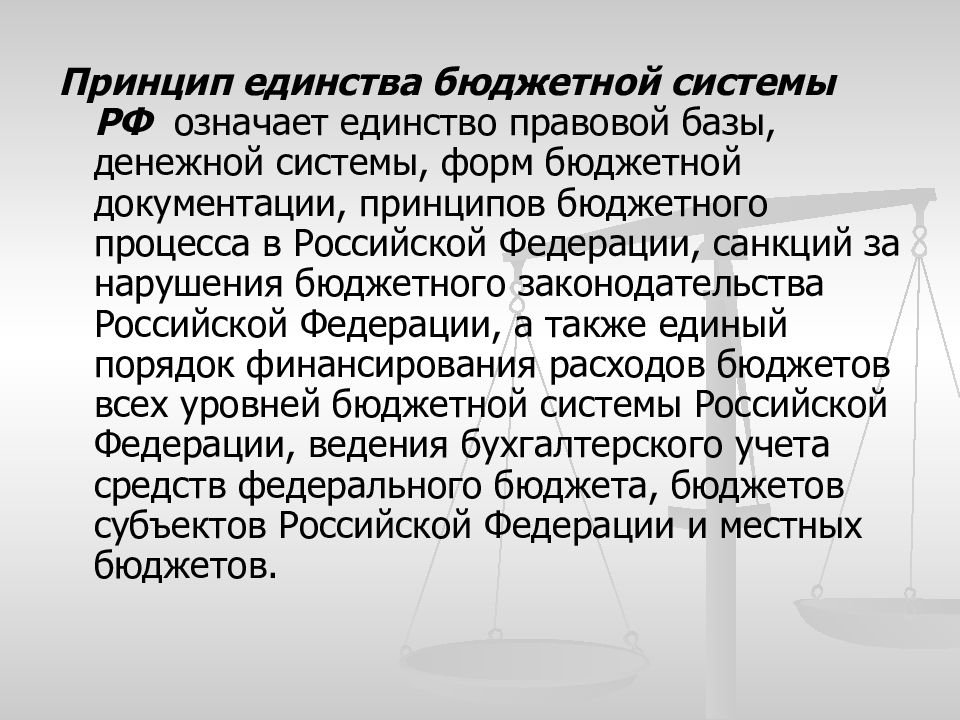 Принцип единства бюджетной системы РФ означает единство правовой базы, денежной системы, форм бюджетной документации, принципов бюджетного процесса в Российской Федерации, санкций за нарушения бюджетного законодательства Российской Федерации, а также единый порядок финансирования расходов бюджетов всех уровней бюджетной системы Российской Федерации, ведения бухгалтерского учета средств федерального бюджета, бюджетов субъектов Российской Федерации и местных бюджетов.